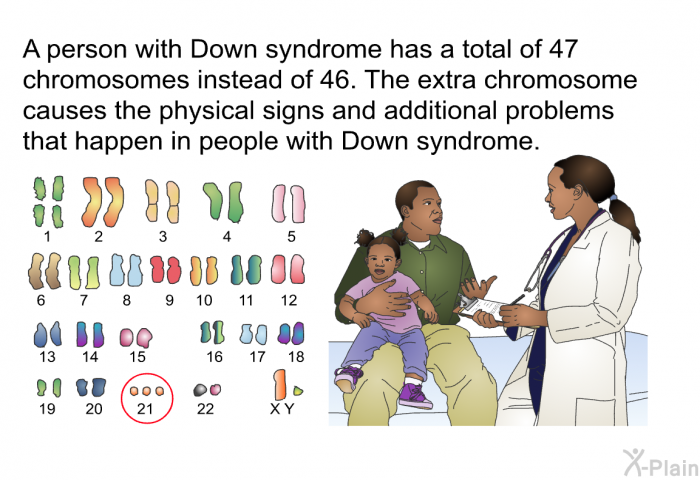 A person with Down syndrome has a total of 47 chromosomes instead of 46. The extra chromosome causes the physical signs and additional problems that happen in people with Down syndrome.

1
2
3
4
5
6
7
8
9
10
11
12
13
14
15
16
17
18
19
20
21
22
X Y

X-Plain